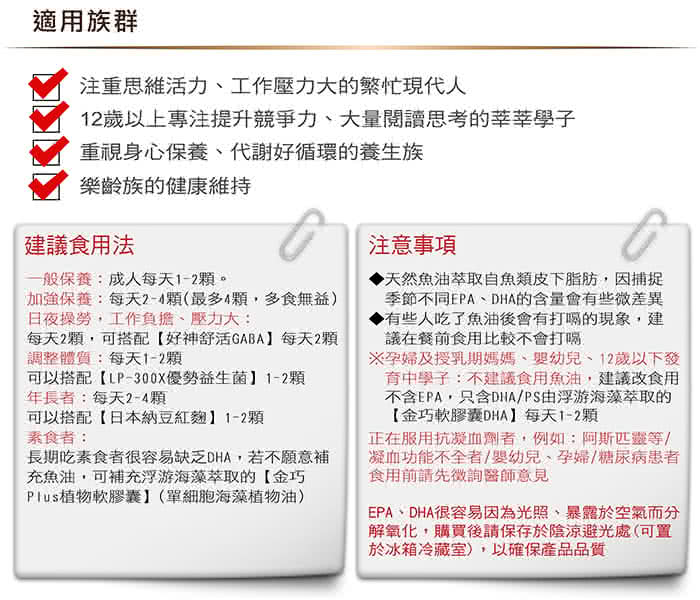 適用族群

注重思維活力、工作壓力大的繁忙現代人
12歲以上專注提升競爭力、大量閱讀思考的莘莘學子
重視身心保養、代謝好循環的養生族
樂齡族的健康維持

建議食用法

一般保養：成人每天1-2顆。
加強保養：每天2-4顆(最多4顆，多食無益)
日夜操勞，工作負擔、壓力大：
每天2顆，可搭配【好神舒活GABA】每天2顆
調整體質：每天1-2顆
可以搭配【LP-300X優勢益生菌】1-2顆
年長者：每天2-4顆
可以搭配【日本納豆紅麴】1-2顆
素食者：
長期吃素食者很容易缺乏DHA，若不願意補充魚油，可補充浮游海藻萃取的【金巧Plus植物軟膠囊】(單細胞海藻植物油)

注意事項

◆天然魚油萃取自魚類皮下脂肪，因捕捉季節不同EPA、DHA的含量會有些微差異
◆有些人吃了魚油後會有打嗝的現象，建議在餐前食用比較不會打嗝
※孕婦及授乳期媽媽、嬰幼兒、12歲以下發育中學子：不建議食用魚油，建議改食用不含EPA，只含DHA/PS由浮游海藻萃取的【金巧軟膠囊DHA】每天1-2顆

正在服用抗凝血劑者，例如：阿斯匹靈等/凝血功能不全者/嬰幼兒、孕婦/糖尿病患者食用前請先徵詢醫師意見

EPA、DHA很容易因為光照、暴露於空氣而分解氧化，購買後請保存於陰涼避光處(可置於冰箱冷藏室)，以確保產品品質